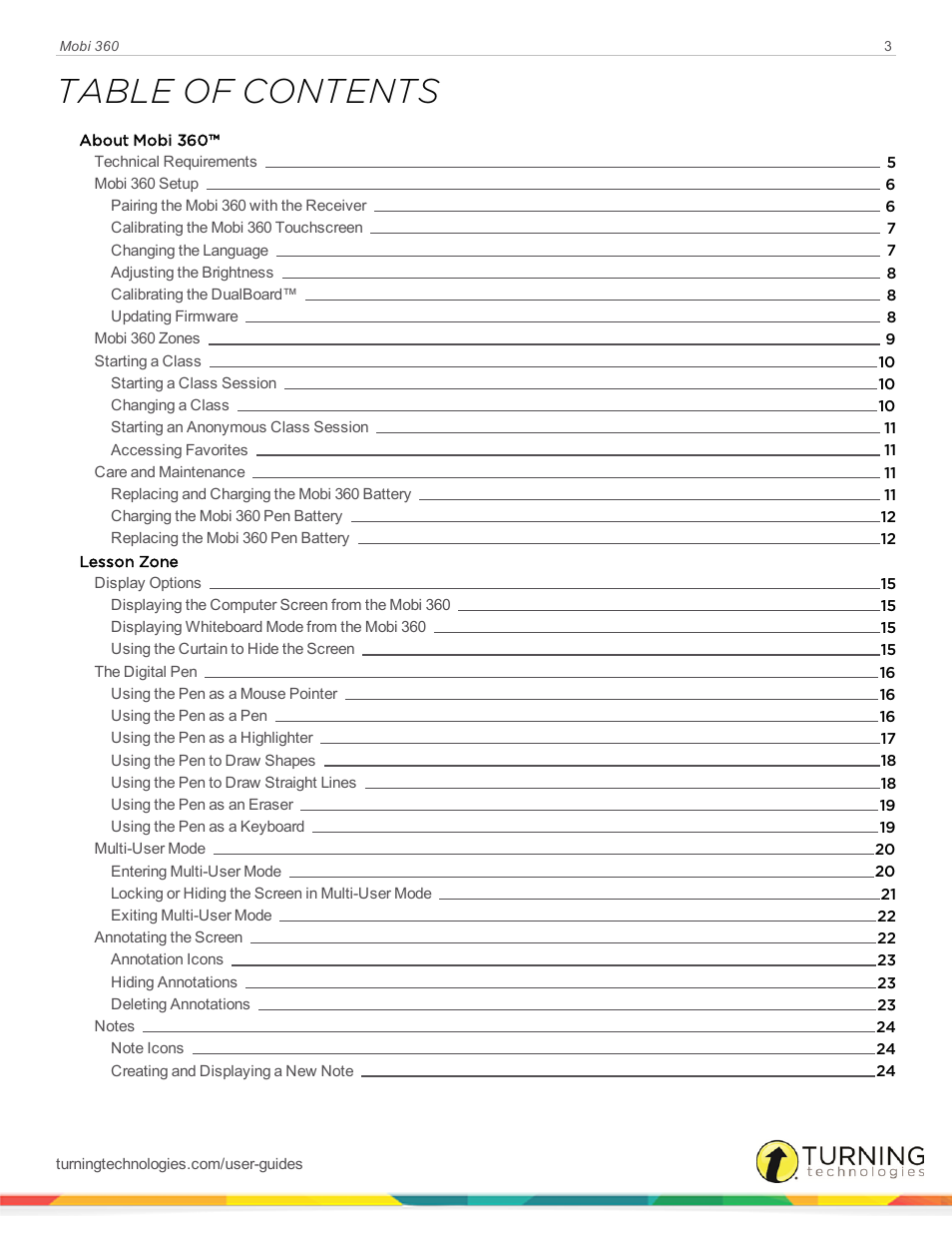 Mobi 360

3

TABLE OF CONTENTS

About Mobi 360™

Technical Requirements 5
Mobi 360 Setup 6
Pairing the Mobi 360 with the Receiver 6
Calibrating the Mobi 360 Touchscreen 7
Changing the Language 7
Adjusting the Brightness 8
Calibrating the DualBoard™ 8
Updating Firmware 8
Mobi 360 Zones 9
Starting a Class 10
Starting a Class Session 10
Changing a Class 10
Starting an Anonymous Class Session 11
Accessing Favorites 11
Care and Maintenance 11
Replacing and Charging the Mobi 360 Battery 11
Charging the Mobi 360 Pen Battery 12
Replacing the Mobi 360 Pen Battery 12

Lesson Zone

Display Options 15
Displaying the Computer Screen from the Mobi 360 15
Displaying Whiteboard Mode from the Mobi 360 15
Using the Curtain to Hide the Screen 15
The Digital Pen 16
Using the Pen as a Mouse Pointer 16
Using the Pen as a Pen 16
Using the Pen as a Highlighter 17
Using the Pen to Draw Shapes 18
Using the Pen to Draw Straight Lines 18
Using the Pen as an Eraser 19
Using the Pen as a Keyboard 19
Multi-User Mode 20
Entering Multi-User Mode 20
Locking or Hiding the Screen in Multi-User Mode 21
Exiting Multi-User Mode 22
Annotating the Screen 22
Annotation Icons 23
Hiding Annotations 23
Deleting Annotations 23
Notes 24
Note Icons 24
Creating and Displaying a New Note 24

turningtechnologies.com/user-guides

TURNING technologies